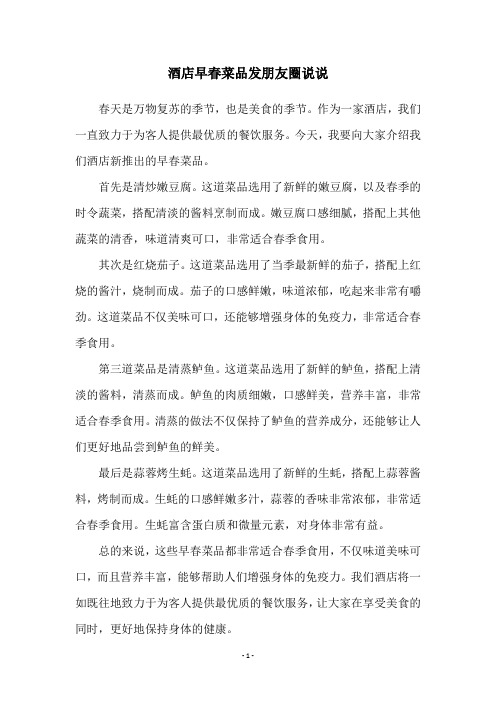 酒店早春菜品发朋友圈说说

春天是万物复苏的季节，也是美食的季节。作为一家酒店，我们一直致力于为客人提供最优质的餐饮服务。今天，我要向大家介绍我们酒店新推出的早春菜品。

首先是清炒嫩豆腐。这道菜品选用了新鲜的嫩豆腐，以及春季的时令蔬菜，搭配清淡的酱料烹制而成。嫩豆腐口感细腻，搭配上其他蔬菜的清香，味道清爽可口，非常适合春季食用。

其次是红烧茄子。这道菜品选用了当季最新鲜的茄子，搭配上红烧的酱汁，烧制而成。茄子的口感鲜嫩，味道浓郁，吃起来非常有嚼劲。这道菜品不仅美味可口，还能够增强身体的免疫力，非常适合春季食用。

第三道菜品是清蒸鲈鱼。这道菜品选用了新鲜的鲈鱼，搭配上清淡的酱料，清蒸而成。鲈鱼的肉质细嫩，口感鲜美，营养丰富，非常适合春季食用。清蒸的做法不仅保持了鲈鱼的营养成分，还能够让人们更好地品尝到鲈鱼的鲜美。

最后是蒜蓉烤生蚝。这道菜品选用了新鲜的生蚝，搭配上蒜蓉酱料，烤制而成。生蚝的口感鲜嫩多汁，蒜蓉的香味非常浓郁，非常适合春季食用。生蚝富含蛋白质和微量元素，对身体非常有益。

总的来说，这些早春菜品都非常适合春季食用，不仅味道美味可口，而且营养丰富，能够帮助人们增强身体的免疫力。我们酒店将一如既往地致力于为客人提供最优质的餐饮服务，让大家在享受美食的同时，更好地保持身体的健康。

- 1 -